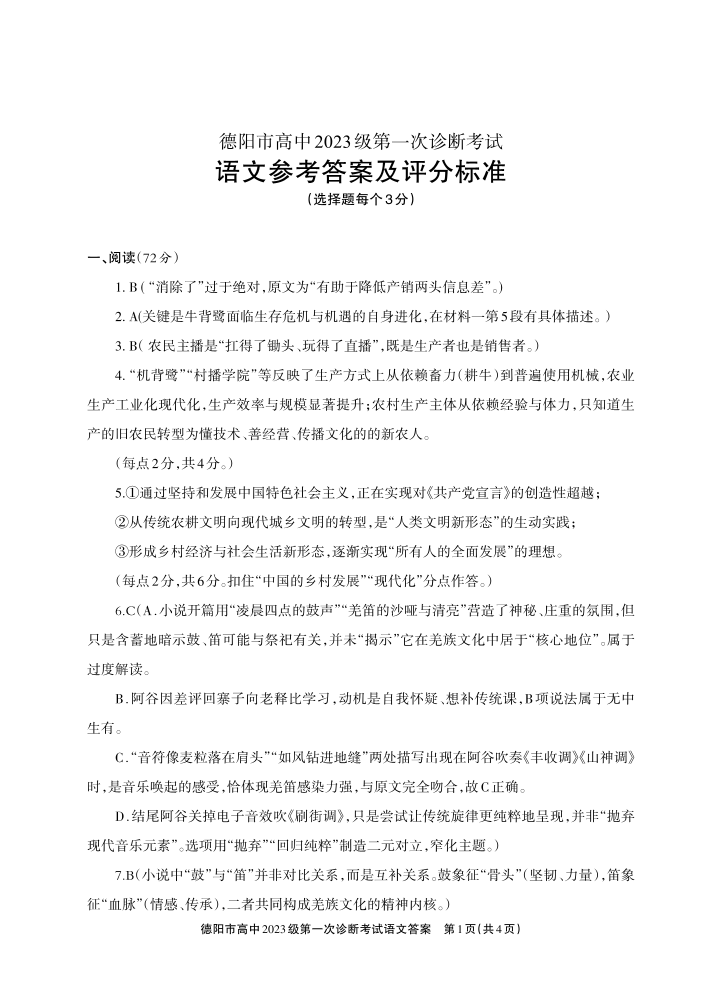 德阳市高中2023级第一次诊断考试
语文参考答案及评分标准
（选择题每个3分）

一、阅读（72分）

1. B（“消除了”过于绝对，原文为“有助于降低产销两头信息差”。）

2. A(关键是牛背鹭面临生存危机与机遇的自身进化，在材料一第5段有具体描述。)

3. B( 农民主播是“扛得了锄头、玩得了直播”，既是生产者也是销售者。)

4. “机背鹭”“村播学院”等反映了生产方式上从依赖畜力（耕牛）到普遍使用机械，农业生产工业化现代化，生产效率与规模显著提升；农村生产主体从依赖经验与体力，只知道生产的旧农民转型为懂技术、善经营、传播文化的的新农人。

（每点2分，共4分。）

5.①通过坚持和发展中国特色社会主义，正在实现对《共产党宣言》的创造性超越；

②从传统农耕文明向现代城乡文明的转型，是“人类文明新形态”的生动实践；

③形成乡村经济与社会生活新形态，逐渐实现“所有人的全面发展”的理想。

（每点2分，共6分。扣住“中国的乡村发展”“现代化”分点作答。）

6.C(A.小说开篇用“凌晨四点的鼓声”“羌笛的沙哑与清亮”营造了神秘、庄重的氛围，但只是含蓄地暗示鼓、笛可能与祭祀有关，并未“揭示”它在羌族文化中居于“核心地位”。属于过度解读。

B.阿谷因差评回寨子向老释比学习，动机是自我怀疑、想补传统课，B项说法属于无中生有。

C.“音符像麦粒落在肩头”“如风钻进地缝”两处描写出现在阿谷吹奏《丰收调》《山神调》时，是音乐唤起的感受，恰体现羌笛感染力强，与原文完全吻合，故C正确。

D.结尾阿谷关掉电子音效吹《刷街调》，只是尝试让传统旋律更纯粹地呈现，并非“抛弃现代音乐元素”。选项用“抛弃”“回归纯粹”制造二元对立，窄化主题。)

7.B(小说中“鼓”与“笛”并非对比关系，而是互补关系。鼓象征“骨头”(坚韧、力量)，笛象征“血脉”(情感、传承)，二者共同构成羌族文化的精神内核。)

德阳市高中2023级第一次诊断考试语文答案　第1页(共4页)